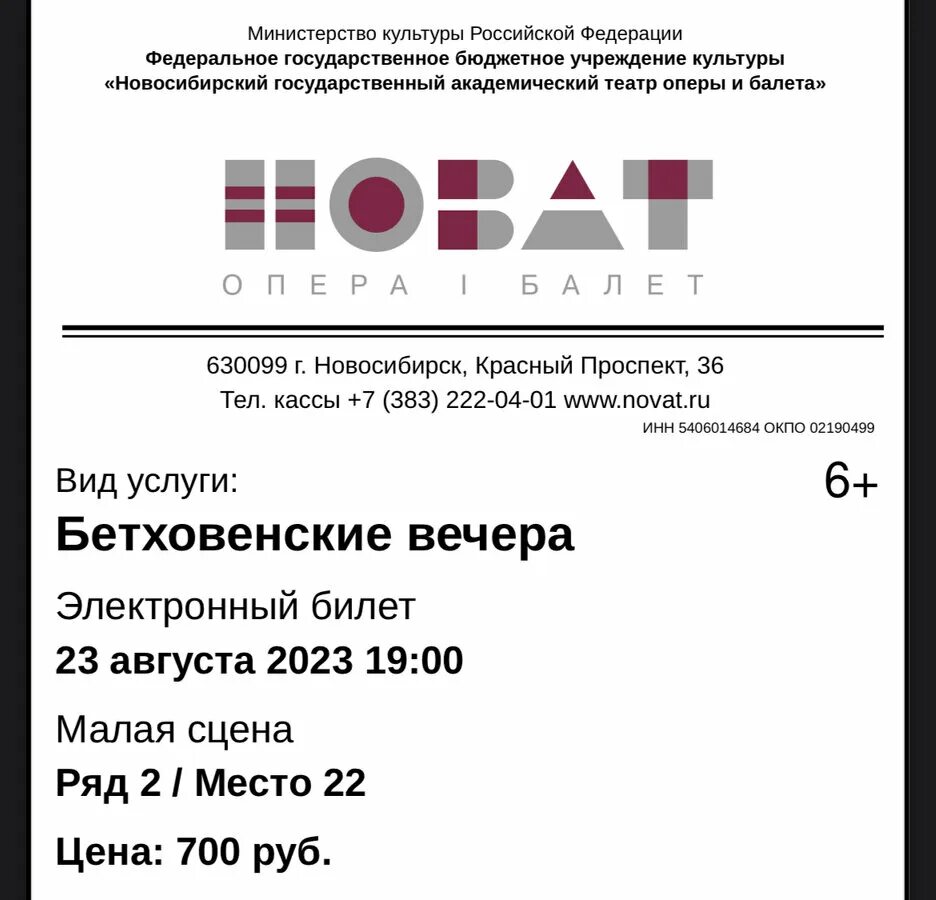 Министерство культуры Российской Федерации
Федеральное государственное бюджетное учреждение культуры
«Новосибирский государственный академический театр оперы и балета»

НОВАТ
ОПЕРА І БАЛЕТ

630099 г. Новосибирск, Красный Проспект, 36
Тел. кассы +7 (383) 222-04-01 www.novat.ru
ИНН 5406014684 ОКПО 02190499

Вид услуги:
6+
Бетховенские вечера
Электронный билет
23 августа 2023 19:00
Малая сцена
Ряд 2 / Место 22
Цена: 700 руб.